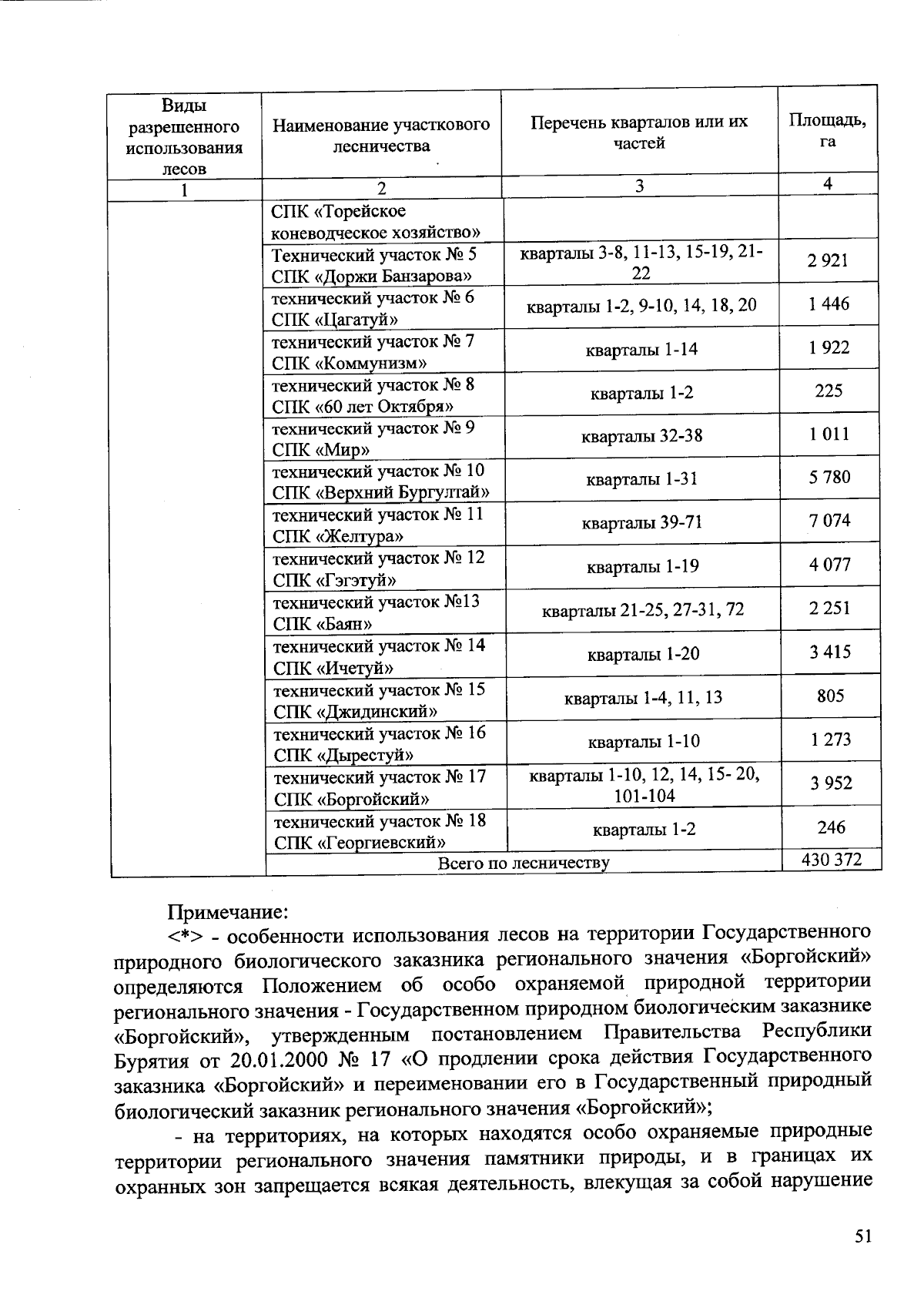 | Виды разрешенного использования лесов | Наименование участкового лесничества | Перечень кварталов или их частей | Площадь, га |
|---|---|---|---|
| 1 | 2 | 3 | 4 |
| | СПК «Торейское коневодческое хозяйство» | | |
| | Технический участок № 5 СПК «Доржи Банзарова» | кварталы 3-8, 11-13, 15-19, 21-22 | 2 921 |
| | технический участок № 6 СПК «Цагатуй» | кварталы 1-2, 9-10, 14, 18, 20 | 1 446 |
| | технический участок № 7 СПК «Коммунизм» | кварталы 1-14 | 1 922 |
| | технический участок № 8 СПК «60 лет Октября» | кварталы 1-2 | 225 |
| | технический участок № 9 СПК «Мир» | кварталы 32-38 | 1 011 |
| | технический участок № 10 СПК «Верхний Бургултай» | кварталы 1-31 | 5 780 |
| | технический участок № 11 СПК «Желтура» | кварталы 39-71 | 7 074 |
| | технический участок № 12 СПК «Гэгэтуй» | кварталы 1-19 | 4 077 |
| | технический участок №13 СПК «Баян» | кварталы 21-25, 27-31, 72 | 2 251 |
| | технический участок № 14 СПК «Ичетуй» | кварталы 1-20 | 3 415 |
| | технический участок № 15 СПК «Джидинский» | кварталы 1-4, 11, 13 | 805 |
| | технический участок № 16 СПК «Дырестуй» | кварталы 1-10 | 1 273 |
| | технический участок № 17 СПК «Боргойский» | кварталы 1-10, 12, 14, 15- 20, 101-104 | 3 952 |
| | технический участок № 18 СПК «Георгиевский» | кварталы 1-2 | 246 |
| | Всего по лесничеству | | 430 372 |

Примечание:
<*> - особенности использования лесов на территории Государственного природного биологического заказника регионального значения «Боргойский» определяются Положением об особо охраняемой природной территории регионального значения - Государственном природном биологическим заказнике «Боргойский», утвержденным постановлением Правительства Республики Бурятия от 20.01.2000 № 17 «О продлении срока действия Государственного заказника «Боргойский» и переименовании его в Государственный природный биологический заказник регионального значения «Боргойский»;

- на территориях, на которых находятся особо охраняемые природные территории регионального значения памятники природы, и в границах их охранных зон запрещается всякая деятельность, влекущая за собой нарушение

51